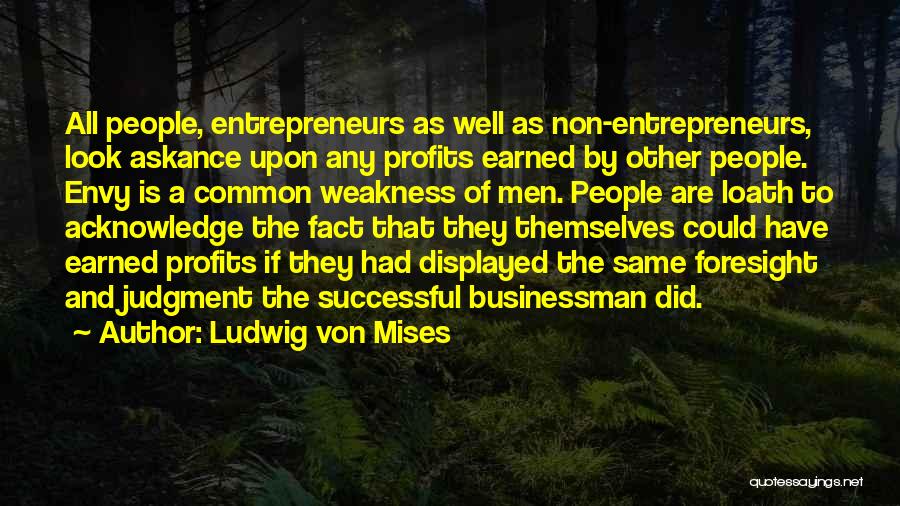 All people, entrepreneurs as well as non-entrepreneurs, look askance upon any profits earned by other people. Envy is a common weakness of men. People are loath to acknowledge the fact that they themselves could have earned profits if they had displayed the same foresight and judgment the successful businessman did.
~ Author: Ludwig von Mises

quotessayings.net